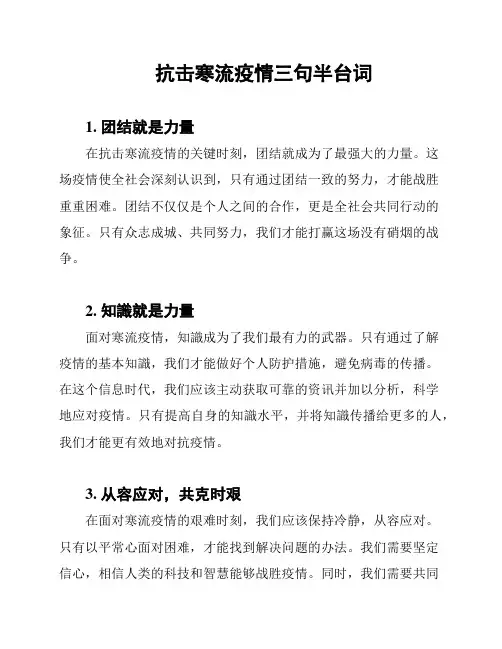 抗击寒流疫情三句半台词

1. 团结就是力量

在抗击寒流疫情的关键时刻，团结就成为了最强大的力量。这场疫情使全社会深刻认识到，只有通过团结一致的努力，才能战胜重重困难。团结不仅仅是个人之间的合作，更是全社会共同行动的象征。只有众志成城、共同努力，我们才能打赢这场没有硝烟的战争。

2. 知識就是力量

面对寒流疫情，知識成为了我们最有力的武器。只有通过了解疫情的基本知識，我们才能做好个人防护措施，避免病毒的传播。在这个信息时代，我们应该主动获取可靠的资讯并加以分析，科学地应对疫情。只有提高自身的知識水平，并将知識传播给更多的人，我们才能更有效地对抗疫情。

3. 从容应对，共克时艰

在面对寒流疫情的艰难时刻，我们应该保持冷静，从容应对。只有以平常心面对困难，才能找到解决问题的办法。我们需要坚定信心，相信人类的科技和智慧能够战胜疫情。同时，我们需要共同